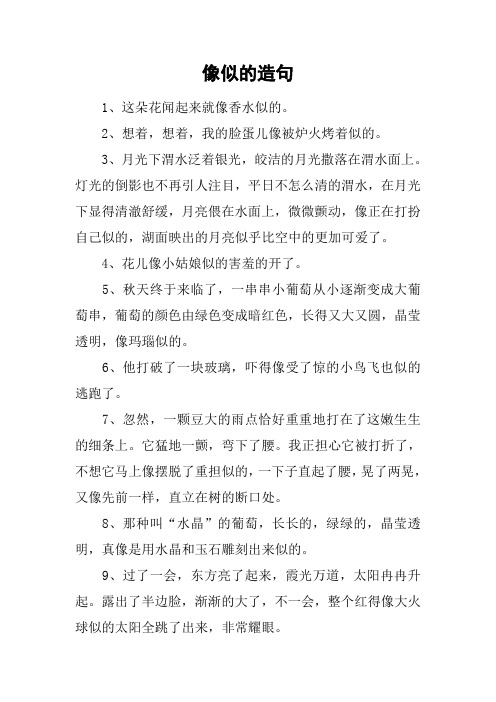 像似的造句

1、这朵花闻起来就像香水似的。

2、想着，想着，我的脸蛋儿像被炉火烤着似的。

3、月光下渭水泛着银光，皎洁的月光撒落在渭水面上。灯光的倒影也不再引人注目，平日不怎么清的渭水，在月光下显得清澈舒缓，月亮偎在水面上，微微颤动，像正在打扮自己似的，湖面映出的月亮似乎比空中的更加可爱了。

4、花儿像小姑娘似的害羞的开了。

5、秋天终于来临了，一串串小葡萄从小逐渐变成大葡萄串，葡萄的颜色由绿色变成暗红色，长得又大又圆，晶莹透明，像玛瑙似的。

6、他打破了一块玻璃，吓得像受了惊的小鸟飞也似的逃跑了。

7、忽然，一颗豆大的雨点恰好重重地打在了这嫩生生的细条上。它猛地一颤，弯下了腰。我正担心它被打折了，不想它马上像摆脱了重担似的，一下子直起了腰，晃了两晃，又像先前一样，直立在树的断口处。

8、那种叫“水晶”的葡萄，长长的，绿绿的，晶莹透明，真像是用水晶和玉石雕刻出来似的。

9、过了一会，东方亮了起来，霞光万道，太阳冉冉升起。露出了半边脸，渐渐的大了，不一会，整个红得像大火球似的太阳全跳了出来，非常耀眼。